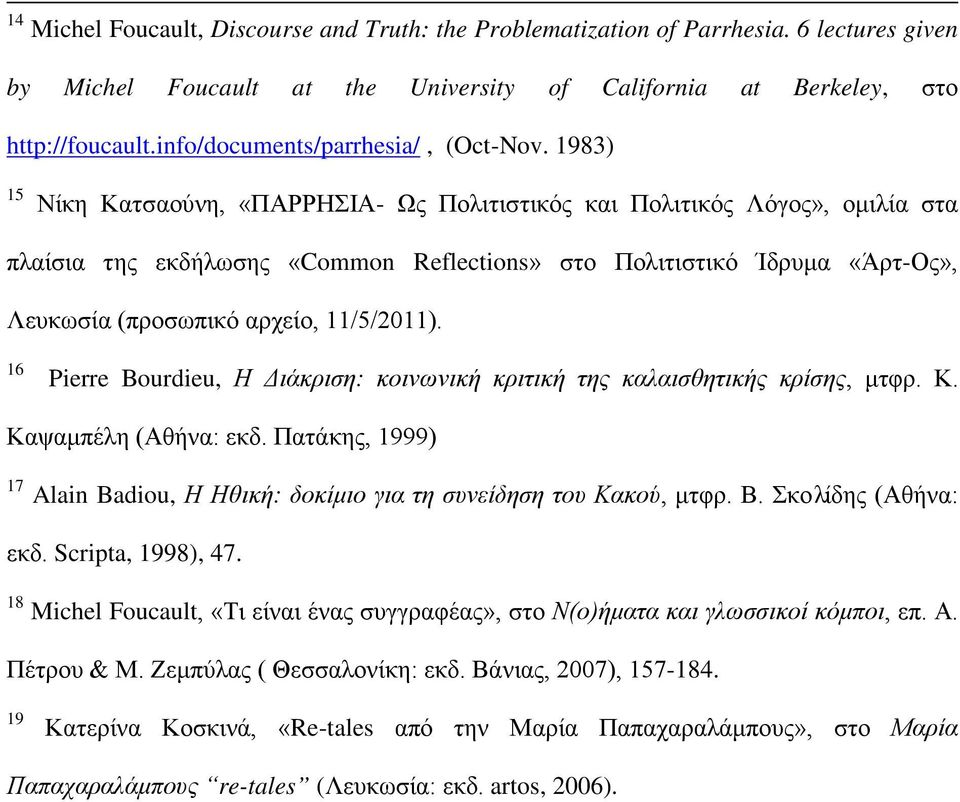 $^{14}$ Michel Foucault, Discourse and Truth: the Problematization of Parrhesia. 6 lectures given by Michel Foucault at the University of California at Berkeley, στο http://foucault.info/documents/parrhesia/ , (Oct-Nov. 1983)

$^{15}$ Νίκη Κατσαούνη, «ΠΑΡΡΗΣΙΑ- Ως Πολιτιστικός και Πολιτικός Λόγος», ομιλία στα πλαίσια της εκδήλωσης «Common Reflections» στο Πολιτιστικό Ίδρυμα «Άρτ-Ος», Λευκωσία (προσωπικό αρχείο, 11/5/2011).

$^{16}$ Pierre Bourdieu, Η Διάκριση: κοινωνική κριτική της καλαισθητικής κρίσης, μτφρ. Κ. Καψαμπέλη (Αθήνα: εκδ. Πατάκης, 1999)

$^{17}$ Alain Badiou, Η Ηθική: δοκίμιο για τη συνείδηση του Κακού, μτφρ. Β. Σκολίδης (Αθήνα: εκδ. Scripta, 1998), 47.

$^{18}$ Michel Foucault, «Τι είναι ένας συγγραφέας», στο Ν(ο)ήματα και γλωσσικοί κόμποι, επ. Α. Πέτρου & Μ. Ζεμπύλας ( Θεσσαλονίκη: εκδ. Βάνιας, 2007), 157-184.

$^{19}$ Κατερίνα Κοσκινά, «Re-tales από την Μαρία Παπαχαραλάμπους», στο Μαρία Παπαχαραλάμπους “re-tales” (Λευκωσία: εκδ. artos, 2006).